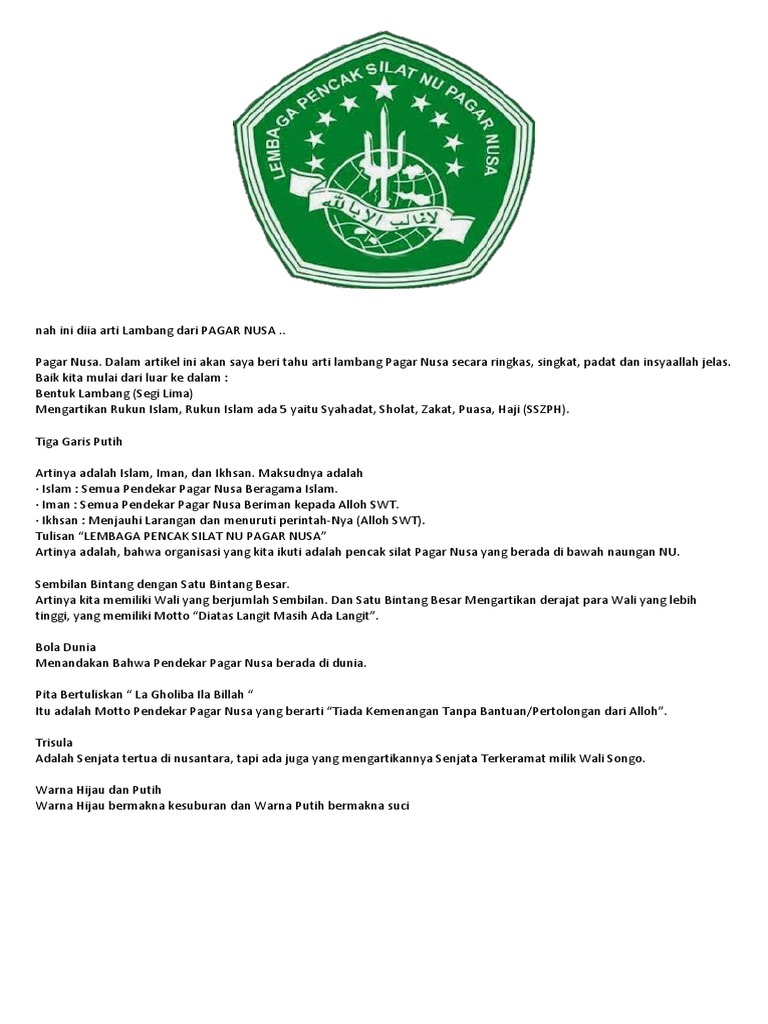 LEMBAGA PENCAK SILAT NU PAGAR NUSA

لاغالب الابالله

nah ini diia arti Lambang dari PAGAR NUSA ..

Pagar Nusa. Dalam artikel ini akan saya beri tahu arti lambang Pagar Nusa secara ringkas, singkat, padat dan insyaallah jelas. Baik kita mulai dari luar ke dalam :
Bentuk Lambang (Segi Lima)
Mengartikan Rukun Islam, Rukun Islam ada 5 yaitu Syahadat, Sholat, Zakat, Puasa, Haji (SSZPH).

Tiga Garis Putih

Artinya adalah Islam, Iman, dan Ikhsan. Maksudnya adalah
· Islam : Semua Pendekar Pagar Nusa Beragama Islam.
· Iman : Semua Pendekar Pagar Nusa Beriman kepada Alloh SWT.
· Ikhsan : Menjauhi Larangan dan menuruti perintah-Nya (Alloh SWT).
Tulisan "LEMBAGA PENCAK SILAT NU PAGAR NUSA"
Artinya adalah, bahwa organisasi yang kita ikuti adalah pencak silat Pagar Nusa yang berada di bawah naungan NU.

Sembilan Bintang dengan Satu Bintang Besar.
Artinya kita memiliki Wali yang berjumlah Sembilan. Dan Satu Bintang Besar Mengartikan derajat para Wali yang lebih tinggi, yang memiliki Motto "Diatas Langit Masih Ada Langit".

Bola Dunia
Menandakan Bahwa Pendekar Pagar Nusa berada di dunia.

Pita Bertuliskan " La Gholiba Ila Billah "
Itu adalah Motto Pendekar Pagar Nusa yang berarti "Tiada Kemenangan Tanpa Bantuan/Pertolongan dari Alloh".

Trisula
Adalah Senjata tertua di nusantara, tapi ada juga yang mengartikannya Senjata Terkeramat milik Wali Songo.

Warna Hijau dan Putih
Warna Hijau bermakna kesuburan dan Warna Putih bermakna suci